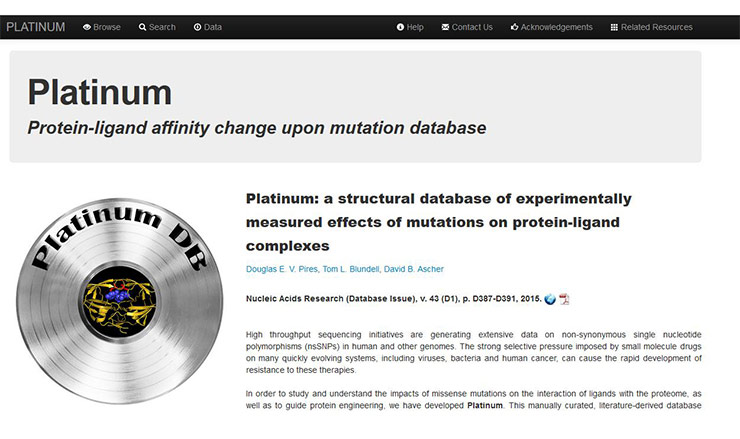 PLATINUM Browse Search Data Help Contact Us Acknowledgements Related Resources

Platinum

Protein-ligand affinity change upon mutation database

Platinum DB

Platinum: a structural database of experimentally measured effects of mutations on protein-ligand complexes

Douglas E. V. Pires, Tom L. Blundell, David B. Ascher

Nucleic Acids Research (Database Issue), v. 43 (D1), p. D387-D391, 2015.

High throughput sequencing initiatives are generating extensive data on non-synonymous single nucleotide polymorphisms (nsSNPs) in human and other genomes. The strong selective pressure imposed by small molecule drugs on many quickly evolving systems, including viruses, bacteria and human cancer, can cause the rapid development of resistance to these therapies.

In order to study and understand the impacts of missense mutations on the interaction of ligands with the proteome, as well as to guide protein engineering, we have developed Platinum. This manually curated, literature-derived database